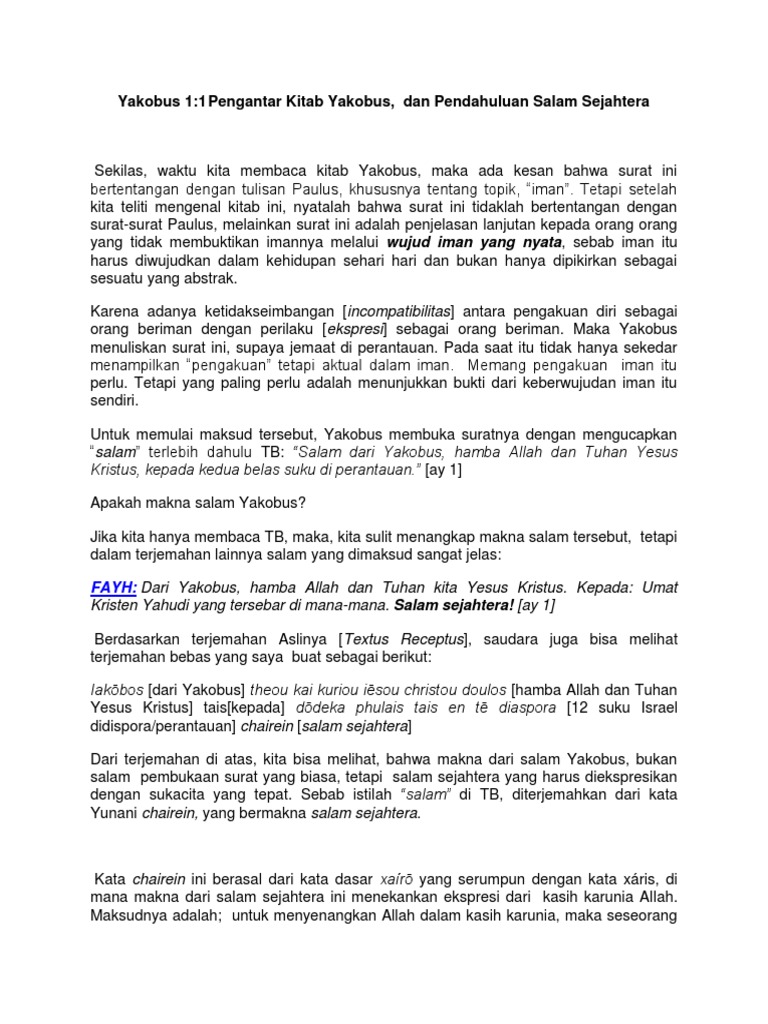 Yakobus 1:1 Pengantar Kitab Yakobus, dan Pendahuluan Salam Sejahtera

Sekilas, waktu kita membaca kitab Yakobus, maka ada kesan bahwa surat ini bertentangan dengan tulisan Paulus, khususnya tentang topik, "iman". Tetapi setelah kita teliti mengenal kitab ini, nyatalah bahwa surat ini tidaklah bertentangan dengan surat-surat Paulus, melainkan surat ini adalah penjelasan lanjutan kepada orang orang yang tidak membuktikan imannya melalui wujud iman yang nyata, sebab iman itu harus diwujudkan dalam kehidupan sehari hari dan bukan hanya dipikirkan sebagai sesuatu yang abstrak.

Karena adanya ketidakseimbangan [incompatibilitas] antara pengakuan diri sebagai orang beriman dengan perilaku [ekspresi] sebagai orang beriman. Maka Yakobus menuliskan surat ini, supaya jemaat di perantauan. Pada saat itu tidak hanya sekedar menampilkan "pengakuan" tetapi aktual dalam iman. Memang pengakuan iman itu perlu. Tetapi yang paling perlu adalah menunjukkan bukti dari keberwujudan iman itu sendiri.

Untuk memulai maksud tersebut, Yakobus membuka suratnya dengan mengucapkan "salam" terlebih dahulu TB: "Salam dari Yakobus, hamba Allah dan Tuhan Yesus Kristus, kepada kedua belas suku di perantauan." [ay 1]

Apakah makna salam Yakobus?

Jika kita hanya membaca TB, maka, kita sulit menangkap makna salam tersebut, tetapi dalam terjemahan lainnya salam yang dimaksud sangat jelas:

FAYH: Dari Yakobus, hamba Allah dan Tuhan kita Yesus Kristus. Kepada: Umat Kristen Yahudi yang tersebar di mana-mana. Salam sejahtera! [ay 1]

Berdasarkan terjemahan Aslinya [Textus Receptus], saudara juga bisa melihat terjemahan bebas yang saya buat sebagai berikut:

Iakōbos [dari Yakobus] theou kai kuriou iēsou christou doulos [hamba Allah dan Tuhan Yesus Kristus] tais[kepada] dōdeka phulais tais en tē diaspora [12 suku Israel didispora/perantauan] chairein [salam sejahtera]

Dari terjemahan di atas, kita bisa melihat, bahwa makna dari salam Yakobus, bukan salam pembukaan surat yang biasa, tetapi salam sejahtera yang harus diekspresikan dengan sukacita yang tepat. Sebab istilah "salam" di TB, diterjemahkan dari kata Yunani chairein, yang bermakna salam sejahtera.

Kata chairein ini berasal dari kata dasar xaírō yang serumpun dengan kata xáris, di mana makna dari salam sejahtera ini menekankan ekspresi dari kasih karunia Allah. Maksudnya adalah; untuk menyenangkan Allah dalam kasih karunia, maka seseorang